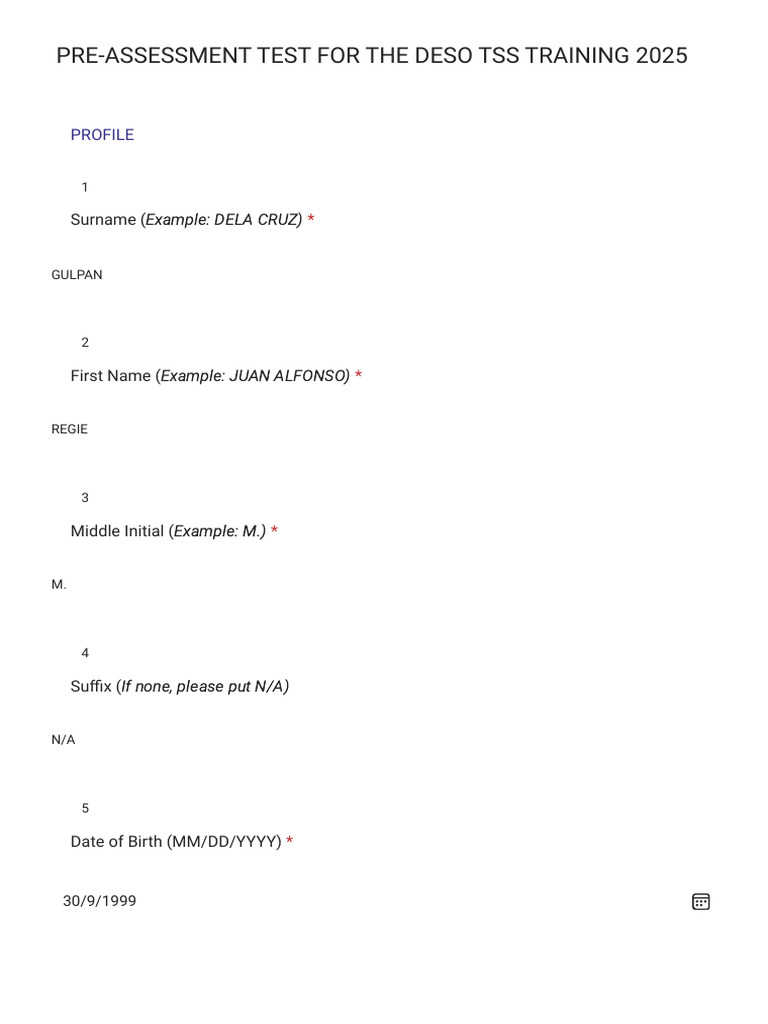 PRE-ASSESSMENT TEST FOR THE DESO TSS TRAINING 2025

PROFILE

1

Surname (Example: DELA CRUZ) *

GULPAN

2

First Name (Example: JUAN ALFONSO) *

REGIE

3

Middle Initial (Example: M.) *

M.

4

Suffix (If none, please put N/A)

N/A

5

Date of Birth (MM/DD/YYYY) *

30/9/1999